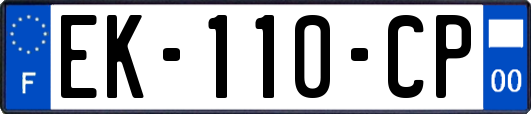 F
EK-110-CP
00